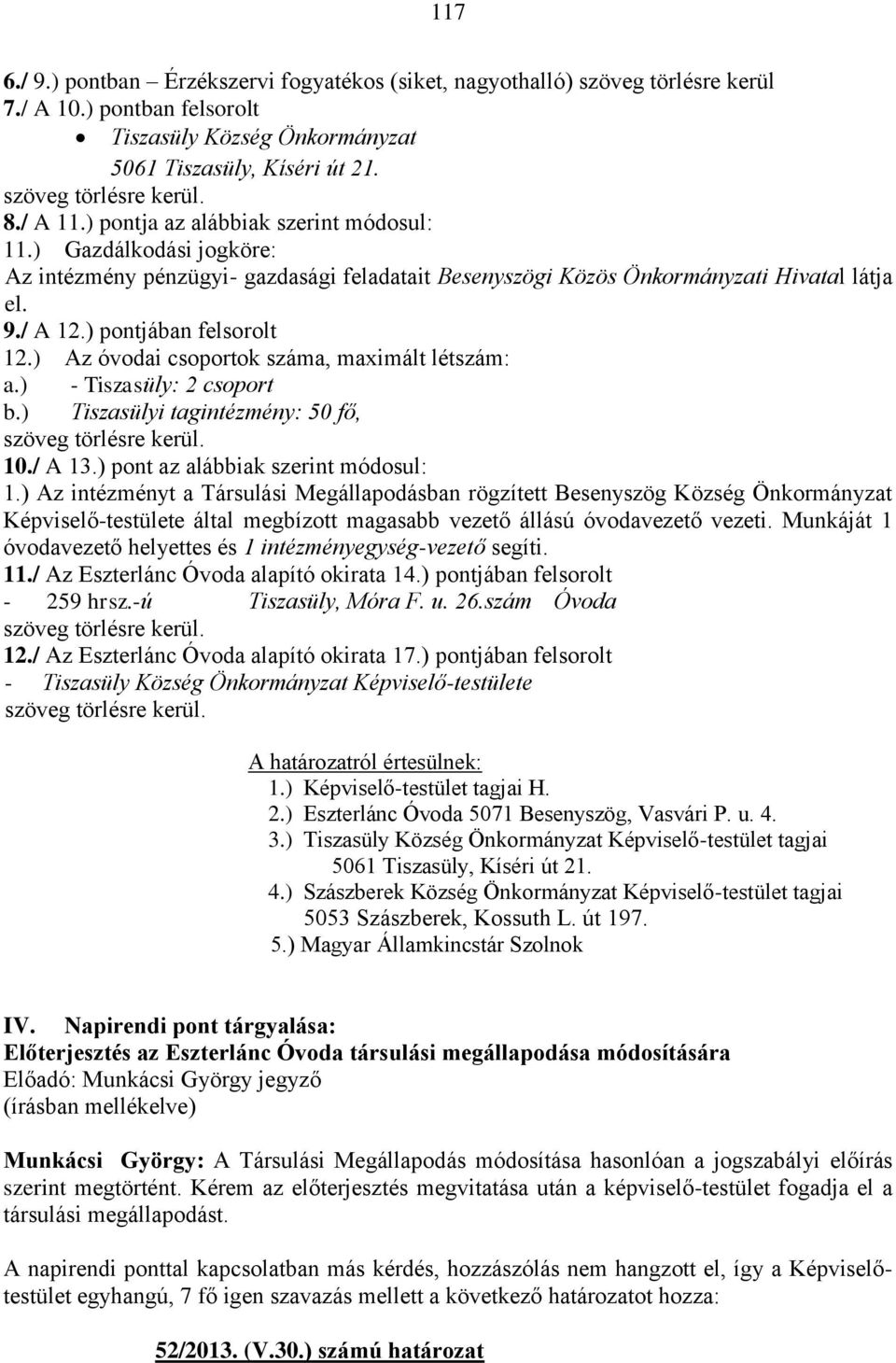 117

6./ 9.) pontban – Érzékszervi fogyatékos (siket, nagyothalló) szöveg törlésre kerül
7./ A 10.) pontban felsorolt
• Tiszasüly Község Önkormányzat
5061 Tiszasüly, Kíséri út 21.
szöveg törlésre kerül.
8./ A 11.) pontja az alábbiak szerint módosul:
11.) Gazdálkodási jogköre:
Az intézmény pénzügyi- gazdasági feladatait Besenyszögi Közös Önkormányzati Hivatal látja el.
9./ A 12.) pontjában felsorolt
12.) Az óvodai csoportok száma, maximált létszám:
a.) - Tiszasüly: 2 csoport
b.) Tiszasülyi tagintézmény: 50 fő,
szöveg törlésre kerül.
10./ A 13.) pont az alábbiak szerint módosul:
1.) Az intézményt a Társulási Megállapodásban rögzített Besenyszög Község Önkormányzat Képviselő-testülete által megbízott magasabb vezető állású óvodavezető vezeti. Munkáját 1 óvodavezető helyettes és 1 intézményegység-vezető segíti.
11./ Az Eszterlánc Óvoda alapító okirata 14.) pontjában felsorolt
- 259 hrsz.-ú Tiszasüly, Móra F. u. 26.szám Óvoda
szöveg törlésre kerül.
12./ Az Eszterlánc Óvoda alapító okirata 17.) pontjában felsorolt
- Tiszasüly Község Önkormányzat Képviselő-testülete
szöveg törlésre kerül.

A határozatról értesülnek:
1.) Képviselő-testület tagjai H.
2.) Eszterlánc Óvoda 5071 Besenyszög, Vasvári P. u. 4.
3.) Tiszasüly Község Önkormányzat Képviselő-testület tagjai
5061 Tiszasüly, Kíséri út 21.
4.) Szászberek Község Önkormányzat Képviselő-testület tagjai
5053 Szászberek, Kossuth L. út 197.
5.) Magyar Államkincstár Szolnok

IV. Napirendi pont tárgyalása:
Előterjesztés az Eszterlánc Óvoda társulási megállapodása módosítására
Előadó: Munkácsi György jegyző
(írásban mellékelve)

Munkácsi György: A Társulási Megállapodás módosítása hasonlóan a jogszabályi előírás szerint megtörtént. Kérem az előterjesztés megvitatása után a képviselő-testület fogadja el a társulási megállapodást.

A napirendi ponttal kapcsolatban más kérdés, hozzászólás nem hangzott el, így a Képviselő-testület egyhangú, 7 fő igen szavazás mellett a következő határozatot hozza:

52/2013. (V.30.) számú határozat